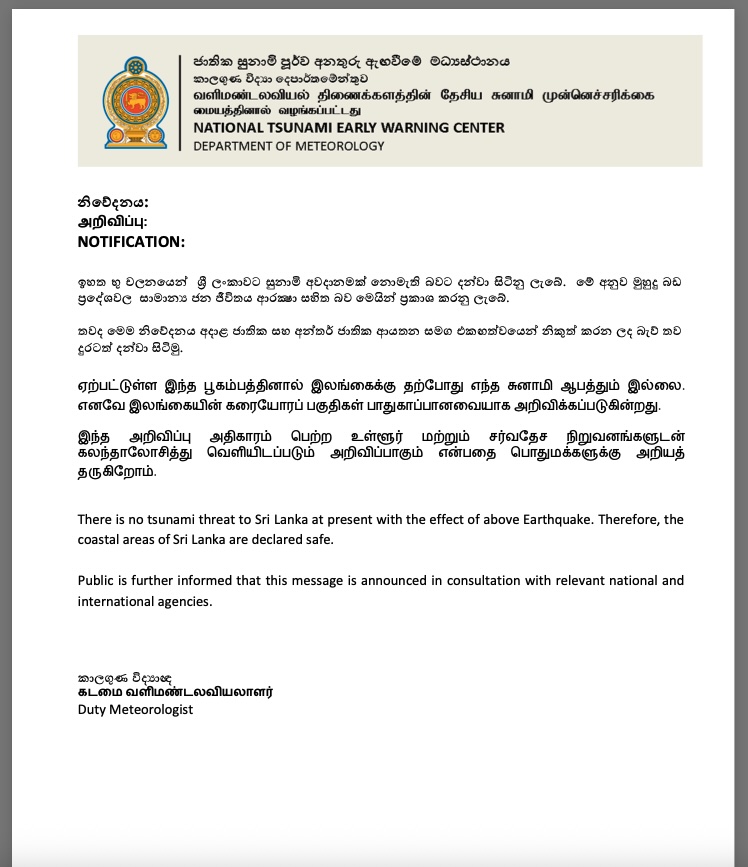 ජාතික සුනාමි පූර්ව අනතුරු ඇඟවීමේ මධ්‍යස්ථානය
කාලගුණ විද්‍යා දෙපාර්තමේන්තුව
வளிமண்டலவியல் திணைக்களத்தின் தேசிய சுனாமி முன்னெச்சரிக்கை மையத்தினால் வழங்கப்பட்டது
NATIONAL TSUNAMI EARLY WARNING CENTER
DEPARTMENT OF METEOROLOGY

නිවේදනය:
அறிவிப்பு:
NOTIFICATION:

ඉහත භූ චලනයෙන් ශ්‍රී ලංකාවට සුනාමි අවදානමක් නොමැති බවට දන්වා සිටිනු ලැබේ. මේ අනුව මුහුදු බඩ ප්‍රදේශවල සාමාන්‍ය ජන ජීවිතය ආරක්ෂා සහිත බව මෙයින් ප්‍රකාශ කරනු ලැබේ.

තවද මෙම නිවේදනය අදාළ ජාතික සහ අන්තර් ජාතික ආයතන සමග එකඟත්වයෙන් නිකුත් කරන ලද බැව් තව දුරටත් දන්වා සිටිමු.

ஏற்பட்டுள்ள இந்த பூகம்பத்தினால் இலங்கைக்கு தற்போது எந்த சுனாமி ஆபத்தும் இல்லை. எனவே இலங்கையின் கரையோரப் பகுதிகள் பாதுகாப்பானவையாக அறிவிக்கப்படுகின்றது.

இந்த அறிவிப்பு அதிகாரம் பெற்ற உள்ளூர் மற்றும் சர்வதேச நிறுவனங்களுடன் கலந்தாலோசித்து வெளியிடப்படும் அறிவிப்பாகும் என்பதை பொதுமக்களுக்கு அறியத் தருகிறோம்.

There is no tsunami threat to Sri Lanka at present with the effect of above Earthquake. Therefore, the coastal areas of Sri Lanka are declared safe.

Public is further informed that this message is announced in consultation with relevant national and international agencies.

කාලගුණ විද්‍යාඥ
கடமை வளிமண்டலவியலாளர்
Duty Meteorologist